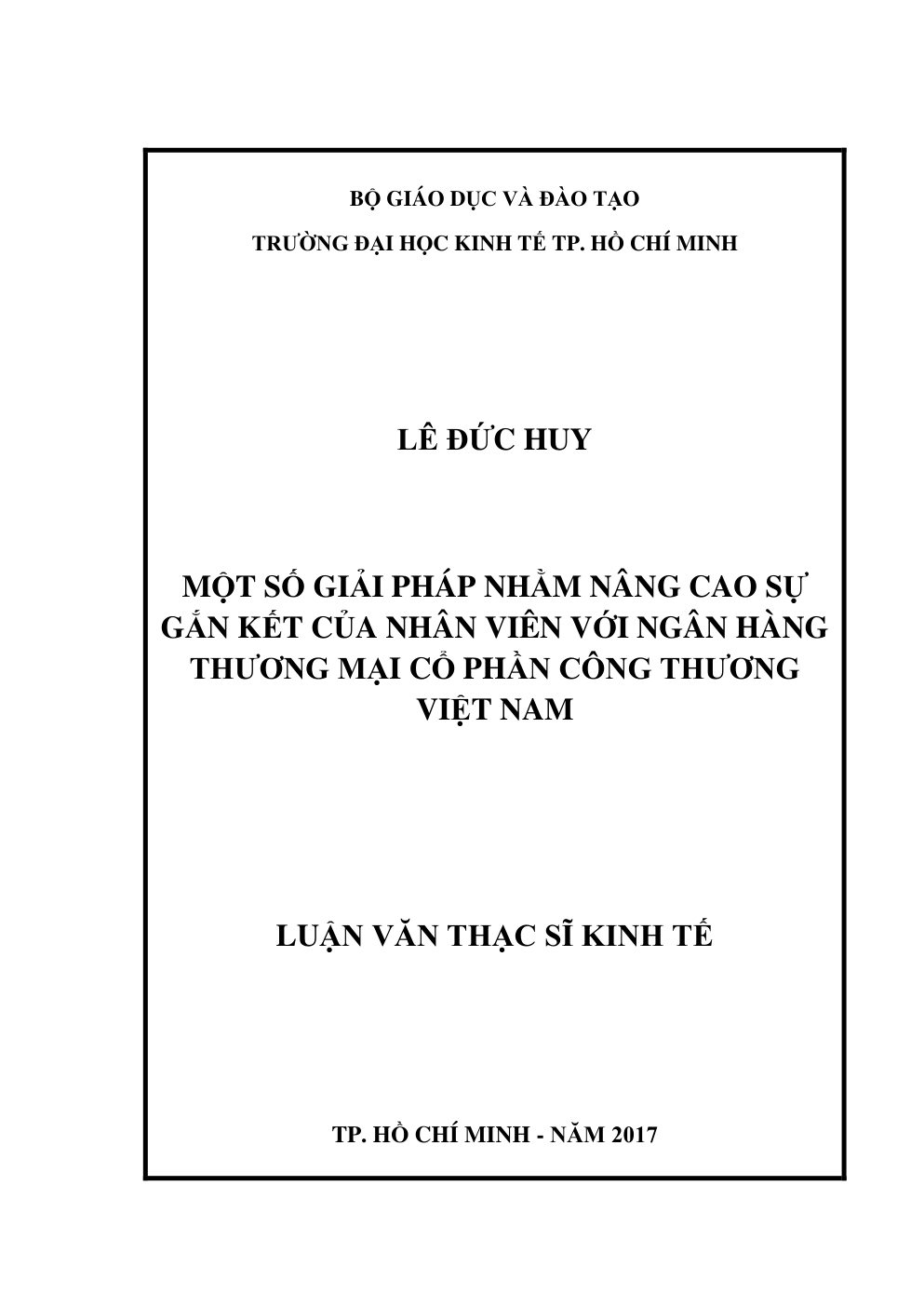 BỘ GIÁO DỤC VÀ ĐÀO TẠO

TRƯỜNG ĐẠI HỌC KINH TẾ TP. HỒ CHÍ MINH

LÊ ĐỨC HUY

MỘT SỐ GIẢI PHÁP NHẰM NÂNG CAO SỰ GẮN KẾT CỦA NHÂN VIÊN VỚI NGÂN HÀNG THƯƠNG MẠI CỔ PHẦN CÔNG THƯƠNG VIỆT NAM

LUẬN VĂN THẠC SĨ KINH TẾ

TP. HỒ CHÍ MINH - NĂM 2017